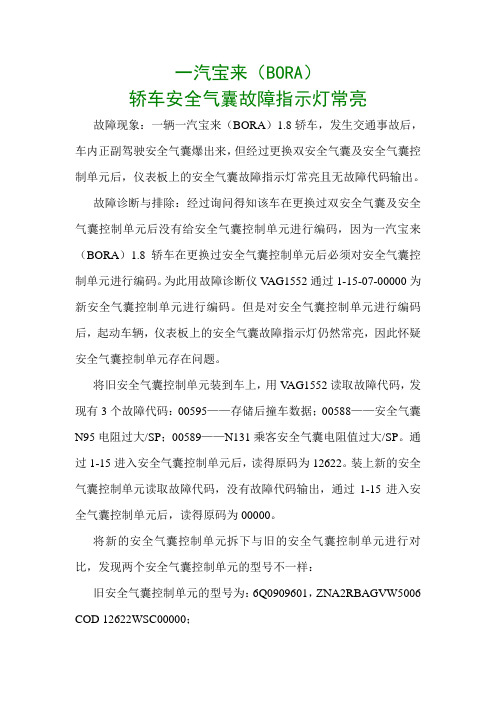 一汽宝来（BORA）
轿车安全气囊故障指示灯常亮

故障现象：一辆一汽宝来（BORA）1.8 轿车，发生交通事故后，车内正副驾驶安全气囊爆出来，但经过更换双安全气囊及安全气囊控制单元后，仪表板上的安全气囊故障指示灯常亮且无故障代码输出。

故障诊断与排除：经过询问得知该车在更换过双安全气囊及安全气囊控制单元后没有给安全气囊控制单元进行编码，因为一汽宝来（BORA）1.8 轿车在更换过安全气囊控制单元后必须对安全气囊控制单元进行编码。为此用故障诊断仪 VAG1552 通过 1-15-07-00000 为新安全气囊控制单元进行编码。但是对安全气囊控制单元进行编码后，起动车辆，仪表板上的安全气囊故障指示灯仍然常亮，因此怀疑安全气囊控制单元存在问题。

将旧安全气囊控制单元装到车上，用 VAG1552 读取故障代码，发现有 3 个故障代码：00595——存储后撞车数据；00588——安全气囊 N95 电阻过大/SP；00589——N131 乘客安全气囊电阻值过大/SP。通过 1-15 进入安全气囊控制单元后，读得原码为 12622。装上新的安全气囊控制单元读取故障代码，没有故障代码输出，通过 1-15 进入安全气囊控制单元后，读得原码为 00000。

将新的安全气囊控制单元拆下与旧的安全气囊控制单元进行对比，发现两个安全气囊控制单元的型号不一样：

旧安全气囊控制单元的型号为：6Q0909601，ZNA2RBAGVW5006 COD 12622WSC00000；